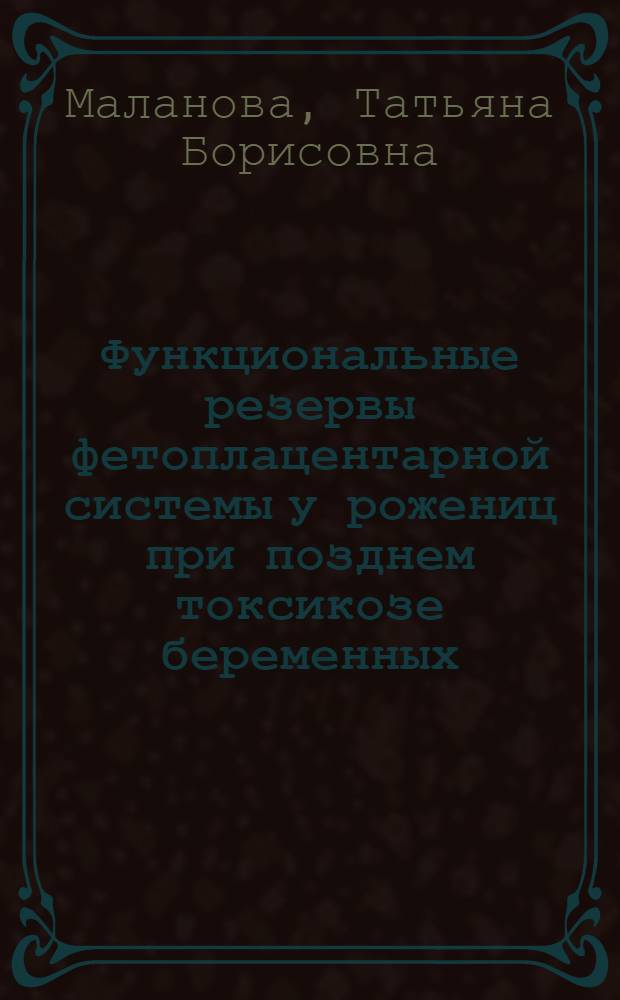 Маланова, Татьяна Борисовна

Функциональные резервы фетоплацентарной системы у рожениц при позднем токсикозе беременных